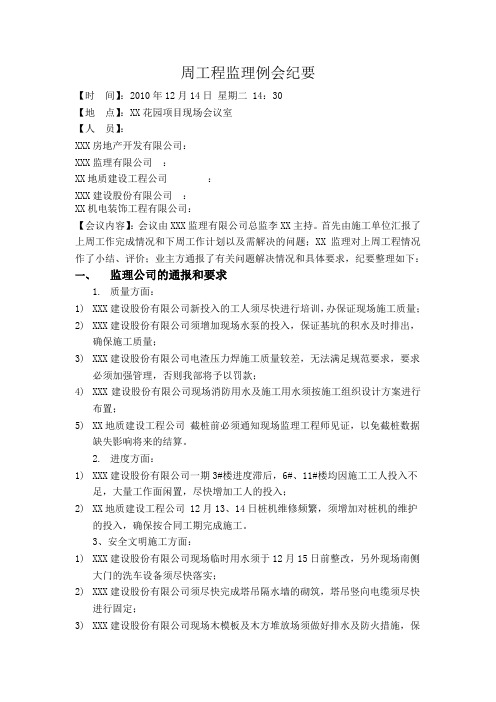 周工程监理例会纪要

【时　间】：2010 年 12 月 14 日 星期二 14：30

【地　点】：XX 花园项目现场会议室

【人　员】：

XXX 房地产开发有限公司：

XXX 监理有限公司　：

XX 地质建设工程公司　　　：

XXX 建设股份有限公司　：

XX 机电装饰工程有限公司：

【会议内容】：会议由 XXX 监理有限公司总监李 XX 主持。首先由施工单位汇报了上周工作完成情况和下周工作计划以及需解决的问题；XX 监理对上周工程情况作了小结、评价；业主方通报了有关问题解决情况和具体要求，纪要整理如下：

一、　监理公司的通报和要求

1.　质量方面：

1)　XXX 建设股份有限公司新投入的工人须尽快进行培训，办保证现场施工质量；

2)　XXX 建设股份有限公司须增加现场水泵的投入，保证基坑的积水及时排出，确保施工质量；

3)　XXX 建设股份有限公司电渣压力焊施工质量较差，无法满足规范要求，要求必须加强管理，否则我部将予以罚款；

4)　XXX 建设股份有限公司现场消防用水及施工用水须按施工组织设计方案进行布置；

5)　XX 地质建设工程公司 截桩前必须通知现场监理工程师见证，以免截桩数据缺失影响将来的结算。

2.　进度方面：

1)　XXX 建设股份有限公司一期 3#楼进度滞后，6#、11#楼均因施工工人投入不足，大量工作面闲置，尽快增加工人的投入；

2)　XX 地质建设工程公司 12 月 13、14 日桩机维修频繁，须增加对桩机的维护的投入，确保按合同工期完成施工。

3、安全文明施工方面：

1)　XXX 建设股份有限公司现场临时用水须于 12 月 15 日前整改，另外现场南侧大门的洗车设备须尽快落实；

2)　XXX 建设股份有限公司须尽快完成塔吊隔水墙的砌筑，塔吊竖向电缆须尽快进行固定；

3)　XXX 建设股份有限公司现场木模板及木方堆放场须做好排水及防火措施，保